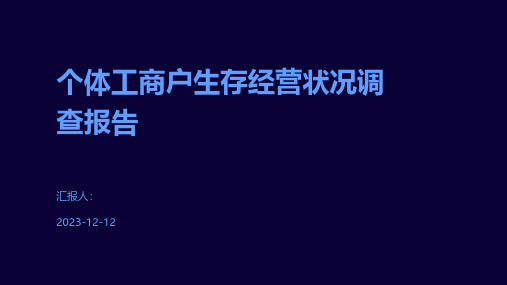 个体工商户生存经营状况调查报告

汇报人:

2023-12-12